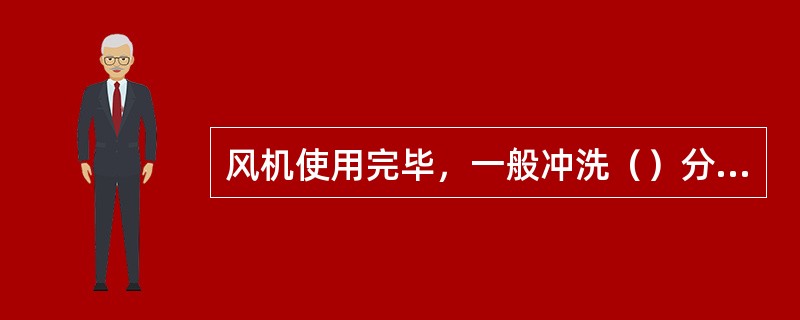 风机使用完毕，一般冲洗（）分...